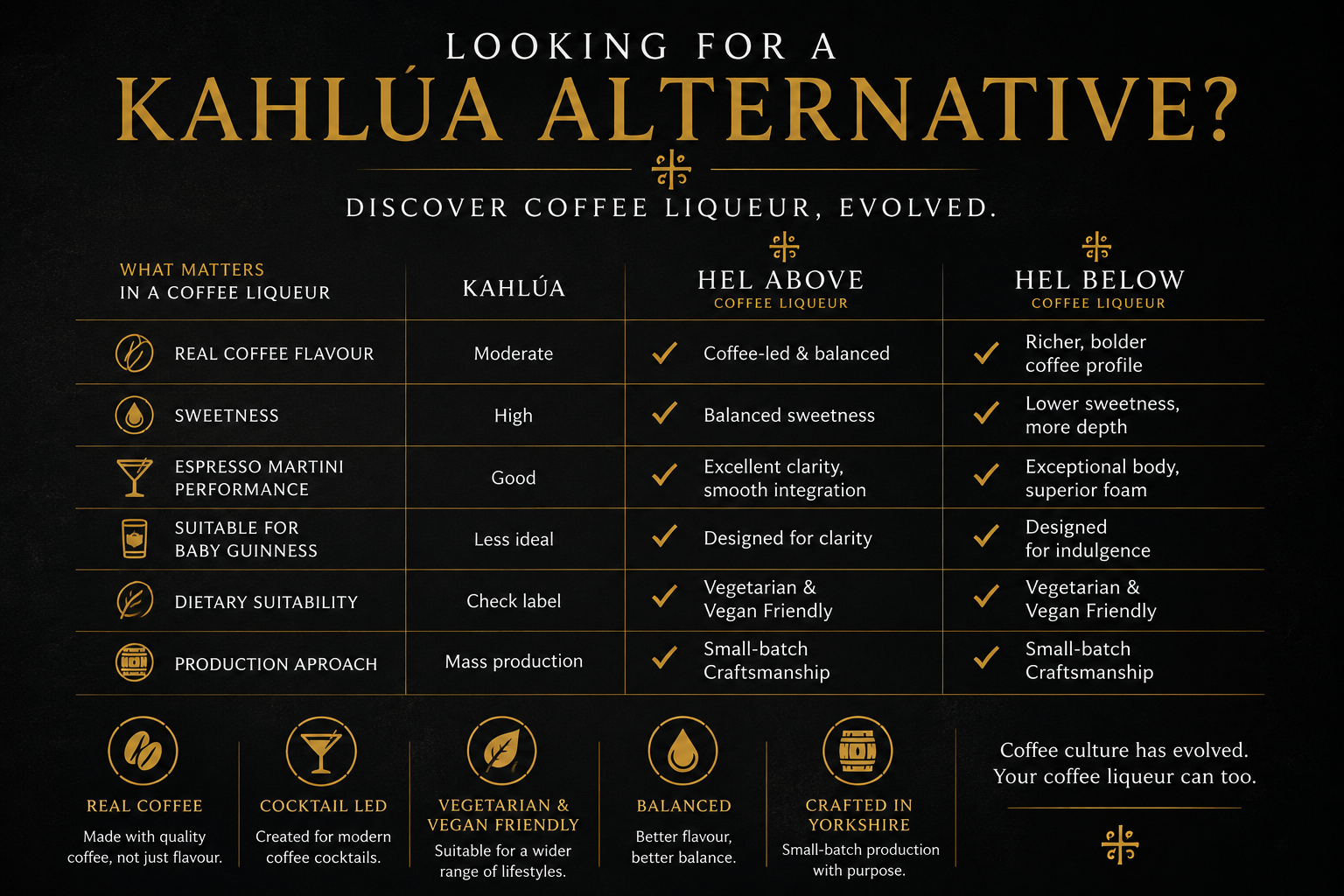 LOOKING FOR A
KAHLÚA ALTERNATIVE?

DISCOVER COFFEE LIQUEUR, EVOLVED.

| WHAT MATTERS IN A COFFEE LIQUEUR | KAHLÚA | HEL ABOVE COFFEE LIQUEUR | HEL BELOW COFFEE LIQUEUR |
|---|---|---|---|
| REAL COFFEE FLAVOUR | Moderate | ✓ Coffee-led & balanced | ✓ Richer, bolder coffee profile |
| SWEETNESS | High | ✓ Balanced sweetness | ✓ Lower sweetness, more depth |
| ESPRESSO MARTINI PERFORMANCE | Good | ✓ Excellent clarity, smooth integration | ✓ Exceptional body, superior foam |
| SUITABLE FOR BABY GUINNESS | Less ideal | ✓ Designed for clarity | ✓ Designed for indulgence |
| DIETARY SUITABILITY | Check label | ✓ Vegetarian & Vegan Friendly | ✓ Vegetarian & Vegan Friendly |
| PRODUCTION APROACH | Mass production | ✓ Small-batch Craftsmanship | ✓ Small-batch Craftsmanship |

REAL COFFEE
Made with quality coffee, not just flavour.

COCKTAIL LED
Created for modern coffee cocktails.

VEGETARIAN & VEGAN FRIENDLY
Suitable for a wider range of lifestyles.

BALANCED
Better flavour, better balance.

CRAFTED IN YORKSHIRE
Small-batch production with purpose.

Coffee culture has evolved.
Your coffee liqueur can too.